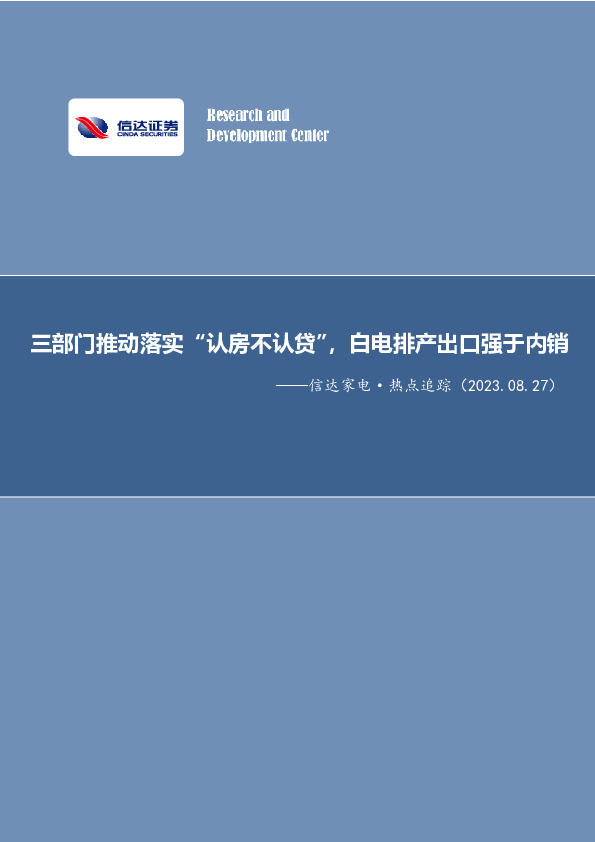 信达证券
CINDA SECURITIES

Research and
Development Center

三部门推动落实“认房不认贷”，白电排产出口强于内销

——信达家电·热点追踪（2023.08.27）